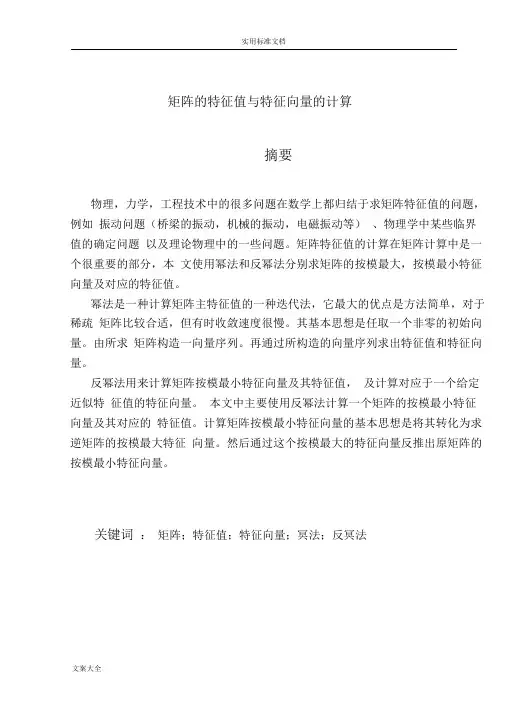 实用标准文档

矩阵的特征值与特征向量的计算

摘要

物理，力学，工程技术中的很多问题在数学上都归结于求矩阵特征值的问题，例如 振动问题（桥梁的振动，机械的振动，电磁振动等） 、物理学中某些临界值的确定问题 以及理论物理中的一些问题。矩阵特征值的计算在矩阵计算中是一个很重要的部分，本 文使用幂法和反幂法分别求矩阵的按模最大，按模最小特征向量及对应的特征值。

幂法是一种计算矩阵主特征值的一种迭代法，它最大的优点是方法简单，对于稀疏 矩阵比较合适，但有时收敛速度很慢。其基本思想是任取一个非零的初始向量。由所求 矩阵构造一向量序列。再通过所构造的向量序列求出特征值和特征向量。

反幂法用来计算矩阵按模最小特征向量及其特征值， 及计算对应于一个给定近似特 征值的特征向量。 本文中主要使用反幂法计算一个矩阵的按模最小特征向量及其对应的 特征值。计算矩阵按模最小特征向量的基本思想是将其转化为求逆矩阵的按模最大特征 向量。然后通过这个按模最大的特征向量反推出原矩阵的按模最小特征向量。

关键词 ： 矩阵；特征值；特征向量；冥法；反冥法

文案大全